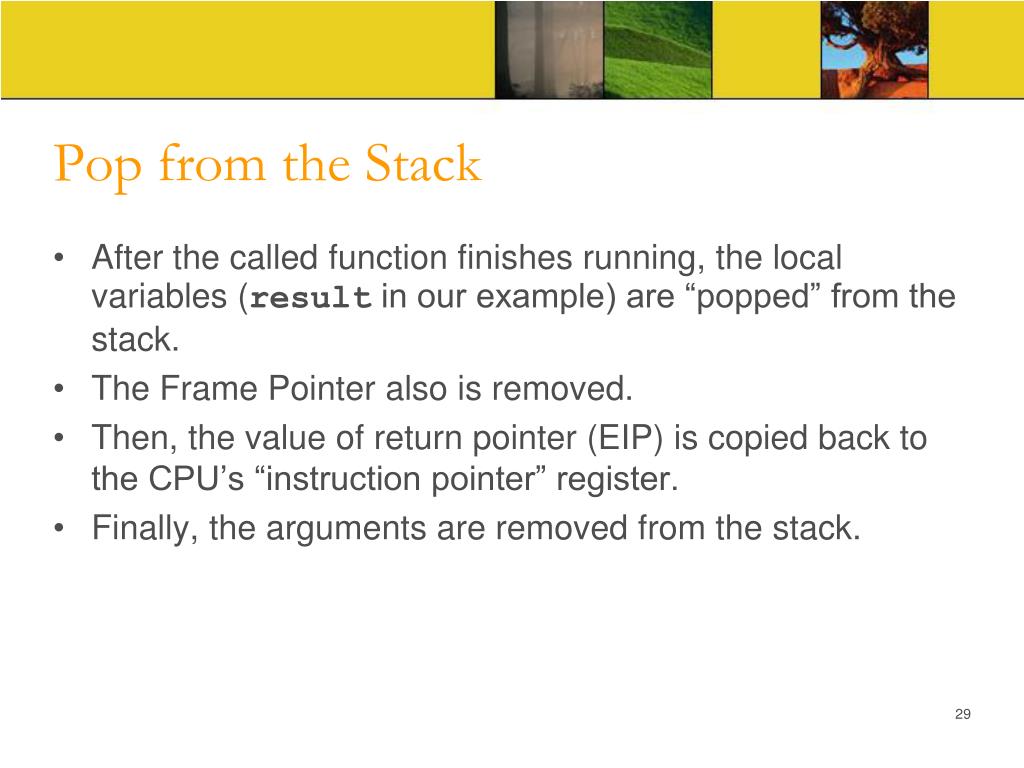 Pop from the Stack

• After the called function finishes running, the local variables (result in our example) are “popped” from the stack.
• The Frame Pointer also is removed.
• Then, the value of return pointer (EIP) is copied back to the CPU’s “instruction pointer” register.
• Finally, the arguments are removed from the stack.

29